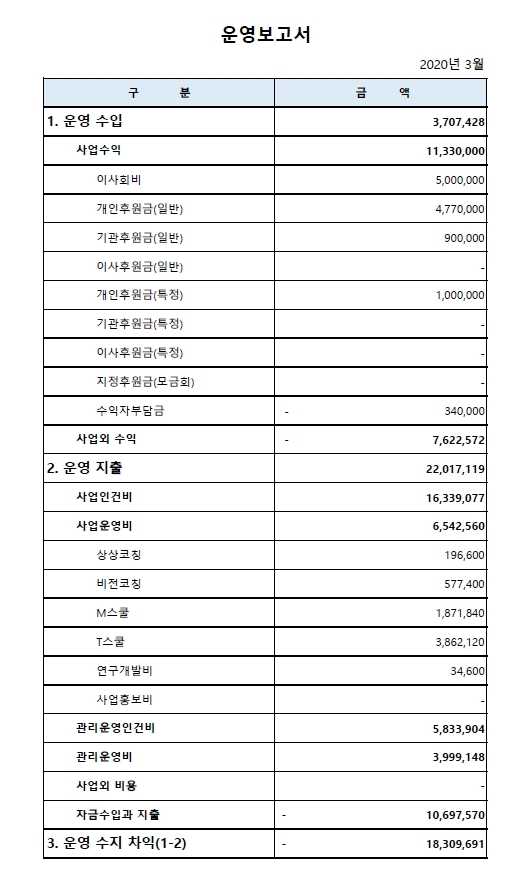 운영보고서

2020년 3월

| 구 분 | 금 액 |
|---|---|
| 1. 운영 수입 | 3,707,428 |
| 사업수익 | 11,330,000 |
| 이사회비 | 5,000,000 |
| 개인후원금(일반) | 4,770,000 |
| 기관후원금(일반) | 900,000 |
| 이사후원금(일반) | - |
| 개인후원금(특정) | 1,000,000 |
| 기관후원금(특정) | - |
| 이사후원금(특정) | - |
| 지정후원금(모금회) | - |
| 수익자부담금 | - 340,000 |
| 사업외 수익 | - 7,622,572 |
| 2. 운영 지출 | 22,017,119 |
| 사업인건비 | 16,339,077 |
| 사업운영비 | 6,542,560 |
| 상상코칭 | 196,600 |
| 비전코칭 | 577,400 |
| M스쿨 | 1,871,840 |
| T스쿨 | 3,862,120 |
| 연구개발비 | 34,600 |
| 사업홍보비 | - |
| 관리운영인건비 | 5,833,904 |
| 관리운영비 | 3,999,148 |
| 사업외 비용 | - |
| 자금수입과 지출 | - 10,697,570 |
| 3. 운영 수지 차익(1-2) | - 18,309,691 |